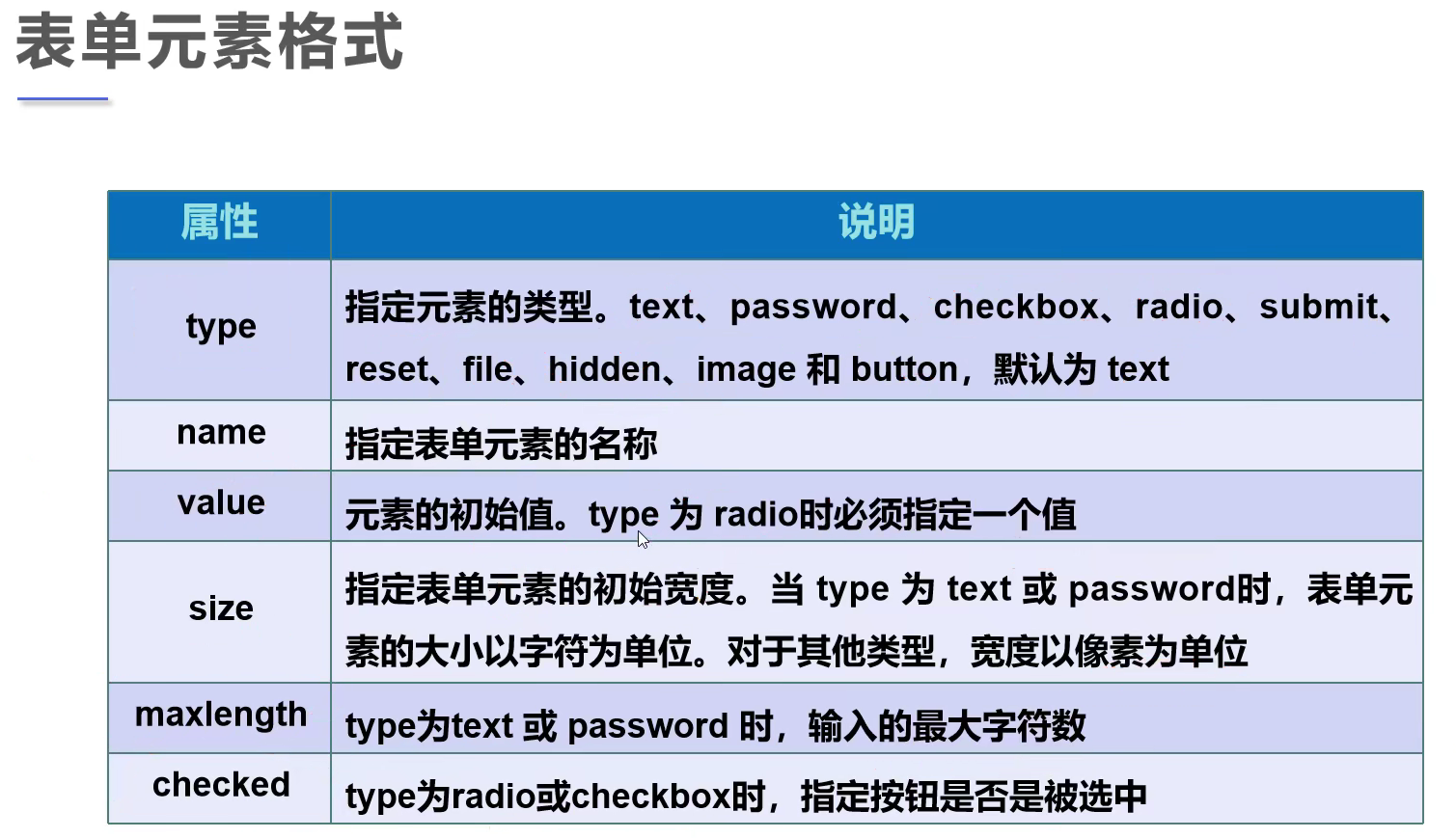 表单元素格式

| 属性 | 说明 |
|---|---|
| type | 指定元素的类型。text、password、checkbox、radio、submit、reset、file、hidden、image 和 button，默认为 text |
| name | 指定表单元素的名称 |
| value | 元素的初始值。type 为 radio时必须指定一个值 |
| size | 指定表单元素的初始宽度。当 type 为 text 或 password时，表单元素的大小以字符为单位。对于其他类型，宽度以像素为单位 |
| maxlength | type为text 或 password 时，输入的最大字符数 |
| checked | type为radio或checkbox时，指定按钮是否是被选中 |